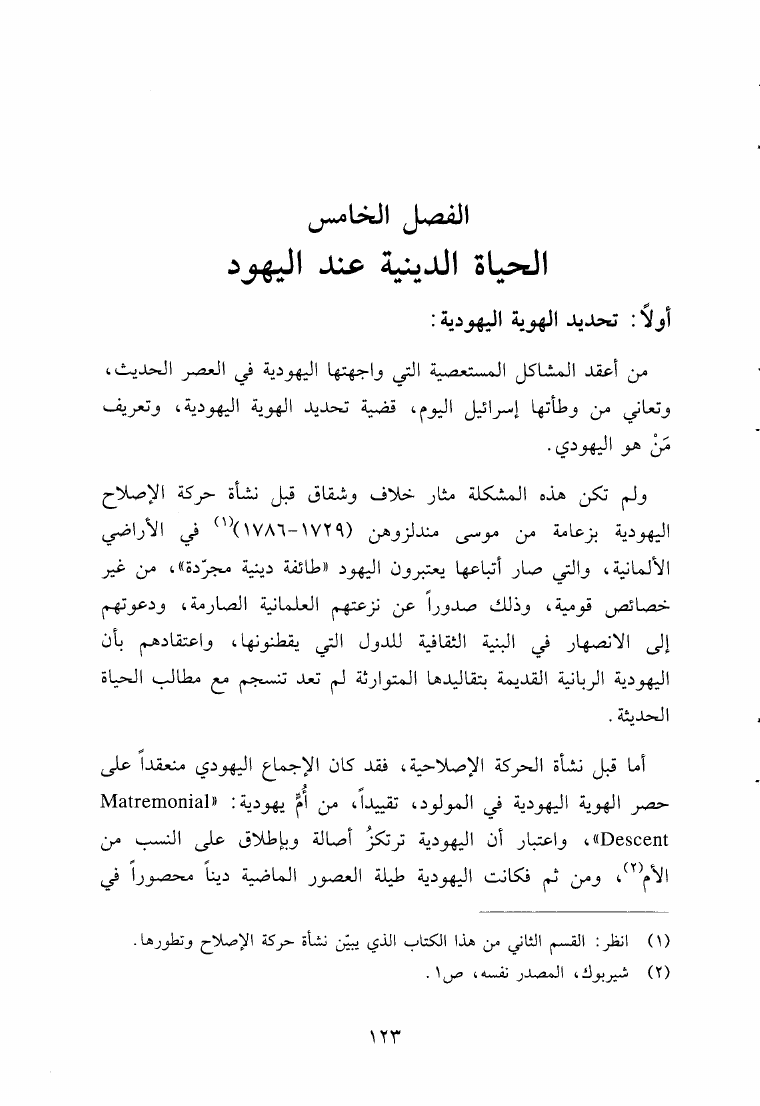 الفصل الخامس
الحياة الدينية عند اليهود

أولاً: تحديد الهوية اليهودية:

من أعقد المشاكل المستعصية التي واجهتها اليهودية في العصر الحديث، وتعاني من وطأتها إسرائيل اليوم، قضية تحديد الهوية اليهودية، وتعريف مَنْ هو اليهودي.

ولم تكن هذه المشكلة مثار خلاف وشقاق قبل نشأة حركة الإصلاح اليهودية بزعامة من موسى مندلزوهن (١٧٢٩-١٧٨٦)$^{(١)}$ في الأراضي الألمانية، والتي صار أتباعها يعتبرون اليهود «طائفة دينية مجرّدة»، من غير خصائص قومية، وذلك صدوراً عن نزعتهم العلمانية الصارمة، ودعوتهم إلى الانصهار في البنية الثقافية للدول التي يقطنونها، واعتقادهم بأن اليهودية الربانية القديمة بتقاليدها المتوارثة لم تعد تنسجم مع مطالب الحياة الحديثة.

أما قبل نشأة الحركة الإصلاحية، فقد كان الإجماع اليهودي منعقداً على حصر الهوية اليهودية في المولود، تقييداً، من أُمٍّ يهودية: «Matremonial Descent»، واعتبار أن اليهودية ترتكزُ أصالة وبإطلاق على النسب من الأم$^{(٢)}$، ومن ثم فكانت اليهودية طيلة العصور الماضية ديناً محصوراً في

(١) انظر: القسم الثاني من هذا الكتاب الذي يبيّن نشأة حركة الإصلاح وتطورها.
(٢) شيربوك، المصدر نفسه، ص١.

١٢٣